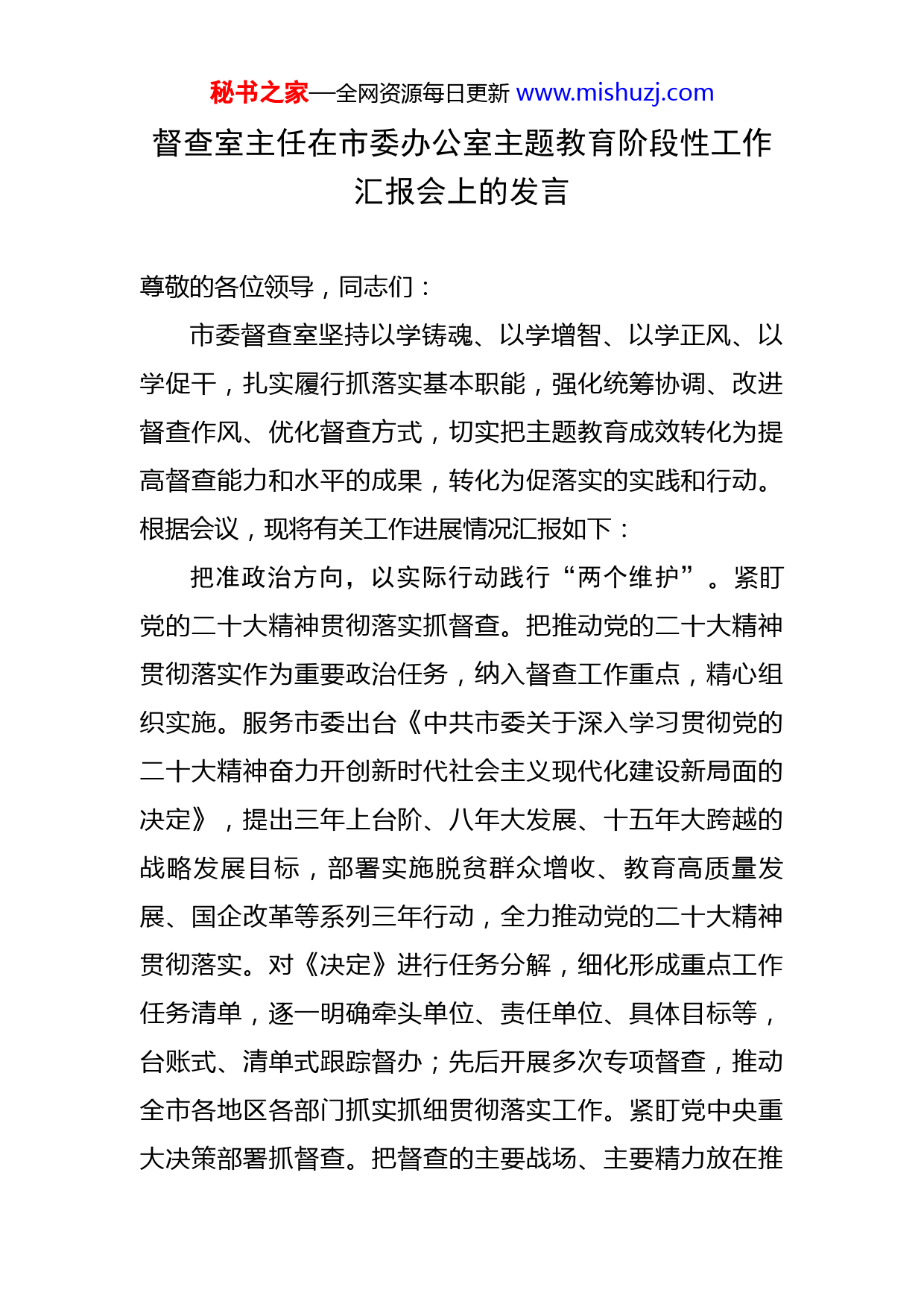 秘书之家—全网资源每日更新 www.mishuzj.com

督查室主任在市委办公室主题教育阶段性工作汇报会上的发言

尊敬的各位领导，同志们：

市委督查室坚持以学铸魂、以学增智、以学正风、以学促干，扎实履行抓落实基本职能，强化统筹协调、改进督查作风、优化督查方式，切实把主题教育成效转化为提高督查能力和水平的成果，转化为促落实的实践和行动。根据会议，现将有关工作进展情况汇报如下：

把准政治方向，以实际行动践行“两个维护”。紧盯党的二十大精神贯彻落实抓督查。把推动党的二十大精神贯彻落实作为重要政治任务，纳入督查工作重点，精心组织实施。服务市委出台《中共市委关于深入学习贯彻党的二十大精神奋力开创新时代社会主义现代化建设新局面的决定》，提出三年上台阶、八年大发展、十五年大跨越的战略发展目标，部署实施脱贫群众增收、教育高质量发展、国企改革等系列三年行动，全力推动党的二十大精神贯彻落实。对《决定》进行任务分解，细化形成重点工作任务清单，逐一明确牵头单位、责任单位、具体目标等，台账式、清单式跟踪督办；先后开展多次专项督查，推动全市各地区各部门抓实抓细贯彻落实工作。紧盯党中央重大决策部署抓督查。把督查的主要战场、主要精力放在推